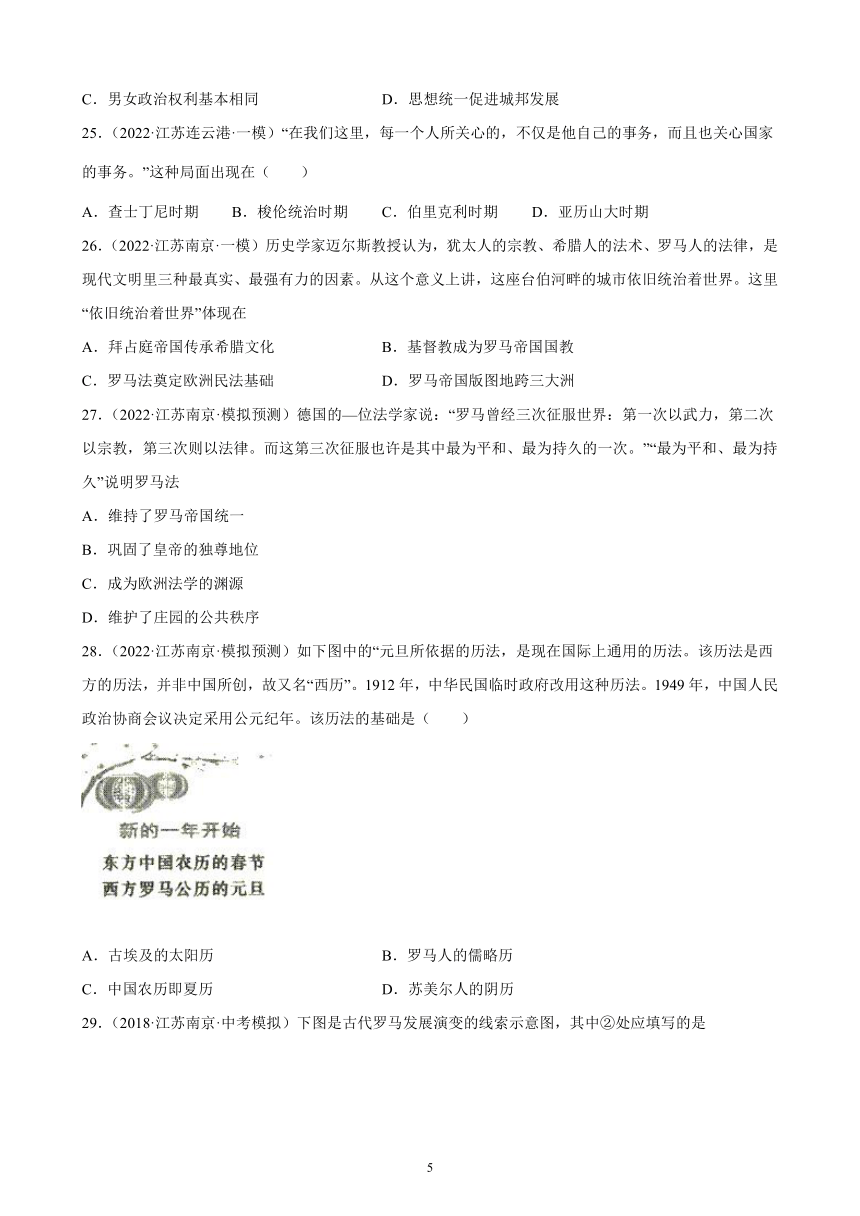 C．男女政治权利基本相同　　　　　　D．思想统一促进城邦发展

25．（2022·江苏连云港·一模）“在我们这里，每一个人所关心的，不仅是他自己的事务，而且也关心国家的事务。”这种局面出现在（　　）

A．查士丁尼时期　B．梭伦统治时期　C．伯里克利时期　D．亚历山大时期

26．（2022·江苏南京·一模）历史学家迈尔斯教授认为，犹太人的宗教、希腊人的法术、罗马人的法律，是现代文明里三种最真实、最强有力的因素。从这个意义上讲，这座台伯河畔的城市依旧统治着世界。这里“依旧统治着世界”体现在

A．拜占庭帝国传承希腊文化　　　　　B．基督教成为罗马帝国国教

C．罗马法奠定欧洲民法基础　　　　　D．罗马帝国版图地跨三大洲

27．（2022·江苏南京·模拟预测）德国的—位法学家说：“罗马曾经三次征服世界：第一次以武力，第二次以宗教，第三次则以法律。而这第三次征服也许是其中最为平和、最为持久的一次。”“最为平和、最为持久”说明罗马法

A．维持了罗马帝国统一

B．巩固了皇帝的独尊地位

C．成为欧洲法学的渊源

D．维护了庄园的公共秩序

28．（2022·江苏南京·模拟预测）如下图中的“元旦所依据的历法，是现在国际上通用的历法。该历法是西方的历法，并非中国所创，故又名“西历”。1912年，中华民国临时政府改用这种历法。1949年，中国人民政治协商会议决定采用公元纪年。该历法的基础是（　　）

新的一年开始
东方中国农历的春节
西方罗马公历的元旦

A．古埃及的太阳历　　　　　　　　　B．罗马人的儒略历

C．中国农历即夏历　　　　　　　　　D．苏美尔人的阴历

29．（2018·江苏南京·中考模拟）下图是古代罗马发展演变的线索示意图，其中②处应填写的是

5